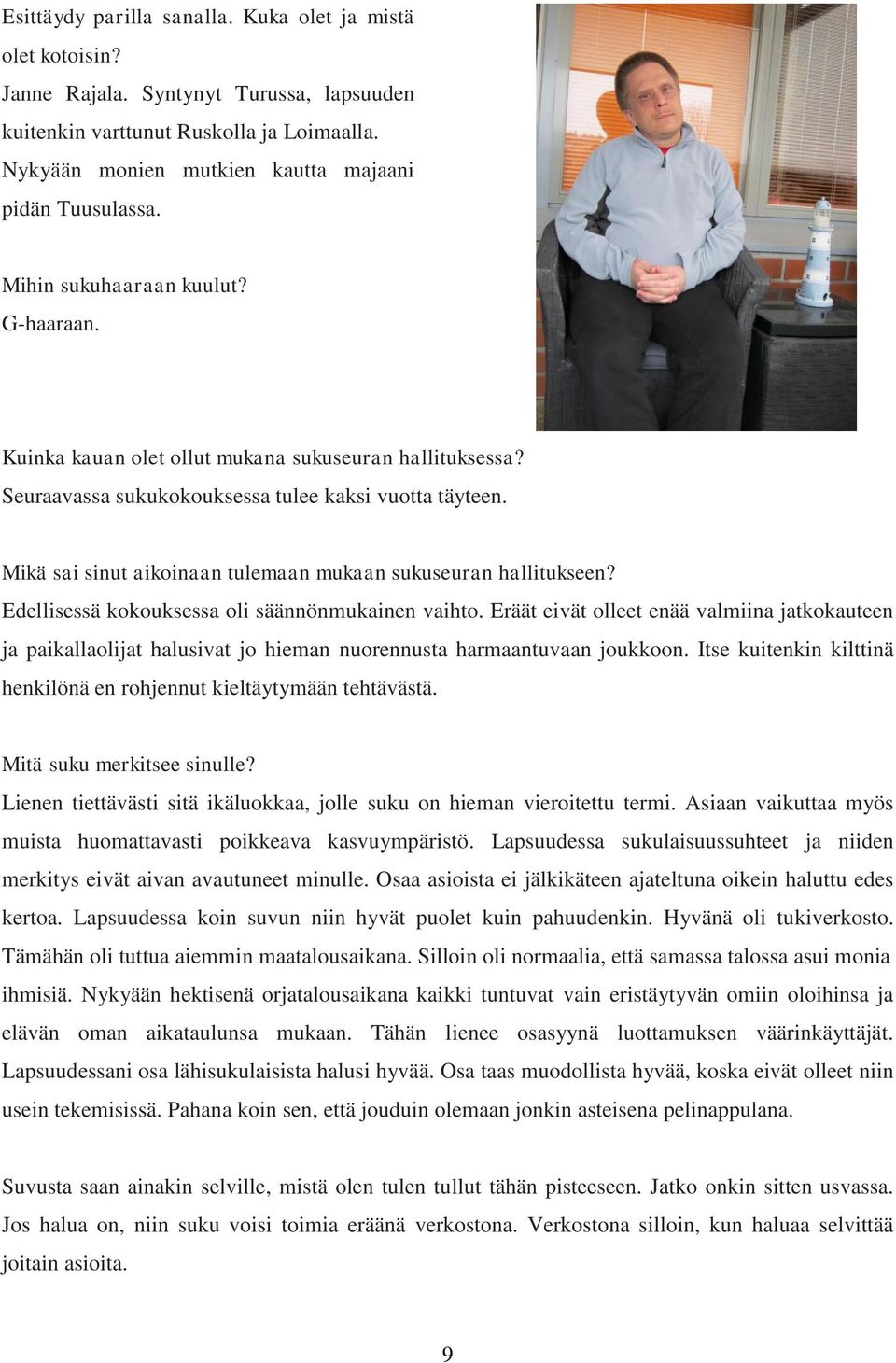 Esittäydy parilla sanalla. Kuka olet ja mistä olet kotoisin?
Janne Rajala. Syntynyt Turussa, lapsuuden kuitenkin varttunut Ruskolla ja Loimaalla. Nykyään monien mutkien kautta majaani pidän Tuusulassa.

Mihin sukuhaaraan kuulut?
G-haaraan.

Kuinka kauan olet ollut mukana sukuseuran hallituksessa?
Seuraavassa sukukokouksessa tulee kaksi vuotta täyteen.

Mikä sai sinut aikoinaan tulemaan mukaan sukuseuran hallitukseen?
Edellisessä kokouksessa oli säännönmukainen vaihto. Eräät eivät olleet enää valmiina jatkokauteen ja paikallaolijat halusivat jo hieman nuorennusta harmaantuvaan joukkoon. Itse kuitenkin kilttinä henkilönä en rohjennut kieltäytymään tehtävästä.

Mitä suku merkitsee sinulle?
Lienen tiettävästi sitä ikäluokkaa, jolle suku on hieman vieroitettu termi. Asiaan vaikuttaa myös muista huomattavasti poikkeava kasvuympäristö. Lapsuudessa sukulaisuussuhteet ja niiden merkitys eivät aivan avautuneet minulle. Osaa asioista ei jälkikäteen ajateltuna oikein haluttu edes kertoa. Lapsuudessa koin suvun niin hyvät puolet kuin pahuudenkin. Hyvänä oli tukiverkosto. Tämähän oli tuttua aiemmin maatalousaikana. Silloin oli normaalia, että samassa talossa asui monia ihmisiä. Nykyään hektisenä orjatalousaikana kaikki tuntuvat vain eristäytyvän omiin oloihinsa ja elävän oman aikataulunsa mukaan. Tähän lienee osasyynä luottamuksen väärinkäyttäjät. Lapsuudessani osa lähisukulaisista halusi hyvää. Osa taas muodollista hyvää, koska eivät olleet niin usein tekemisissä. Pahana koin sen, että jouduin olemaan jonkin asteisena pelinappulana.

Suvusta saan ainakin selville, mistä olen tulen tullut tähän pisteeseen. Jatko onkin sitten usvassa. Jos halua on, niin suku voisi toimia eräänä verkostona. Verkostona silloin, kun haluaa selvittää joitain asioita.

9